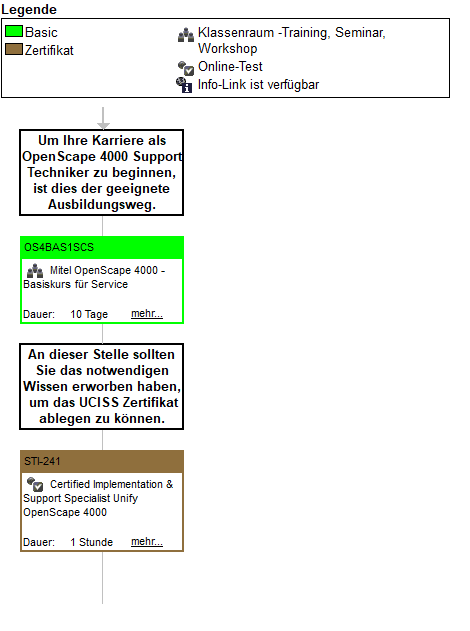 Legende

Basic
Zertifikat

Klassenraum -Training, Seminar, Workshop
Online-Test
Info-Link ist verfügbar

Um Ihre Karriere als OpenScape 4000 Support Techniker zu beginnen, ist dies der geeignete Ausbildungsweg.

OS4BAS1SCS

Mitel OpenScape 4000 - Basiskurs für Service

Dauer: 10 Tage mehr...

An dieser Stelle sollten Sie das notwendigen Wissen erworben haben, um das UCISS Zertifikat ablegen zu können.

STI-241

Certified Implementation & Support Specialist Unify OpenScape 4000

Dauer: 1 Stunde mehr...